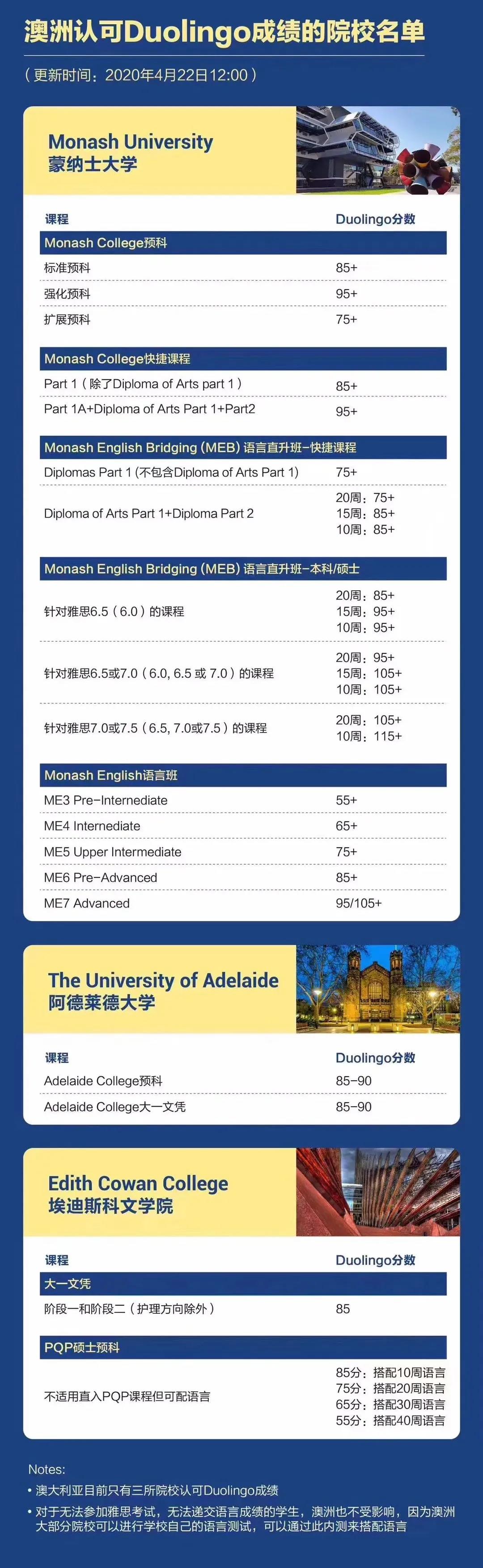 澳洲认可Duolingo成绩的院校名单

（更新时间：2020年4月22日12:00）

Monash University
蒙纳士大学

| 课程 | Duolingo分数 |
|---|---|
| **Monash College预科** | |
| 标准预科 | 85+ |
| 强化预科 | 95+ |
| 扩展预科 | 75+ |
| **Monash College快捷课程** | |
| Part 1（除了Diploma of Arts part 1） | 85+ |
| Part 1A+Diploma of Arts Part 1+Part2 | 95+ |
| **Monash English Bridging (MEB) 语言直升班-快捷课程** | |
| Diplomas Part 1 (不包含Diploma of Arts Part 1) | 75+ |
| Diploma of Arts Part 1+Diploma Part 2 | 20周：75+ 15周：85+ 10周：85+ |
| **Monash English Bridging (MEB) 语言直升班-本科/硕士** | |
| 针对雅思6.5（6.0）的课程 | 20周：85+ 15周：95+ 10周：95+ |
| 针对雅思6.5或7.0（6.0, 6.5 或 7.0）的课程 | 20周：95+ 15周：105+ 10周：105+ |
| 针对雅思7.0或7.5（6.5, 7.0或7.5）的课程 | 20周：105+ 10周：115+ |
| **Monash English语言班** | |
| ME3 Pre-Internediate | 55+ |
| ME4 Internediate | 65+ |
| ME5 Upper Intermediate | 75+ |
| ME6 Pre-Advanced | 85+ |
| ME7 Advanced | 95/105+ |

The University of Adelaide
阿德莱德大学

| 课程 | Duolingo分数 |
|---|---|
| Adelaide College预科 | 85-90 |
| Adelaide College大一文凭 | 85-90 |

Edith Cowan College
埃迪斯科文学院

| 课程 | Duolingo分数 |
|---|---|
| **大一文凭** | |
| 阶段一和阶段二（护理方向除外） | 85 |
| **PQP硕士预科** | |
| 不适用直入PQP课程但可配语言 | 85分：搭配10周语言 75分：搭配20周语言 65分：搭配30周语言 55分：搭配40周语言 |

Notes:
• 澳大利亚目前只有三所院校认可Duolingo成绩
• 对于无法参加雅思考试，无法递交语言成绩的学生，澳洲也不受影响，因为澳洲大部分院校可以进行学校自己的语言测试，可以通过此内测来搭配语言